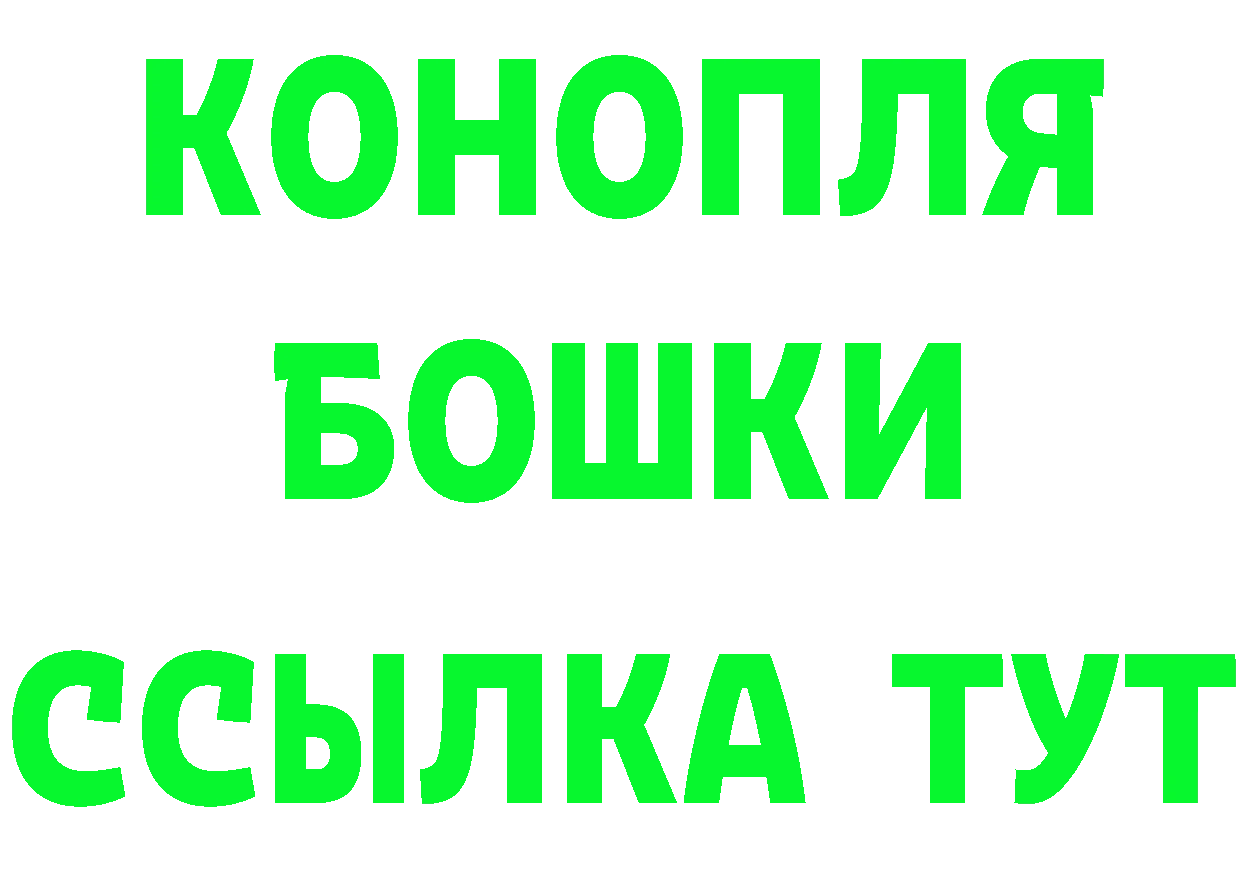 КОНОПЛЯ
БОШКИ
ССЫЛКА ТУТ